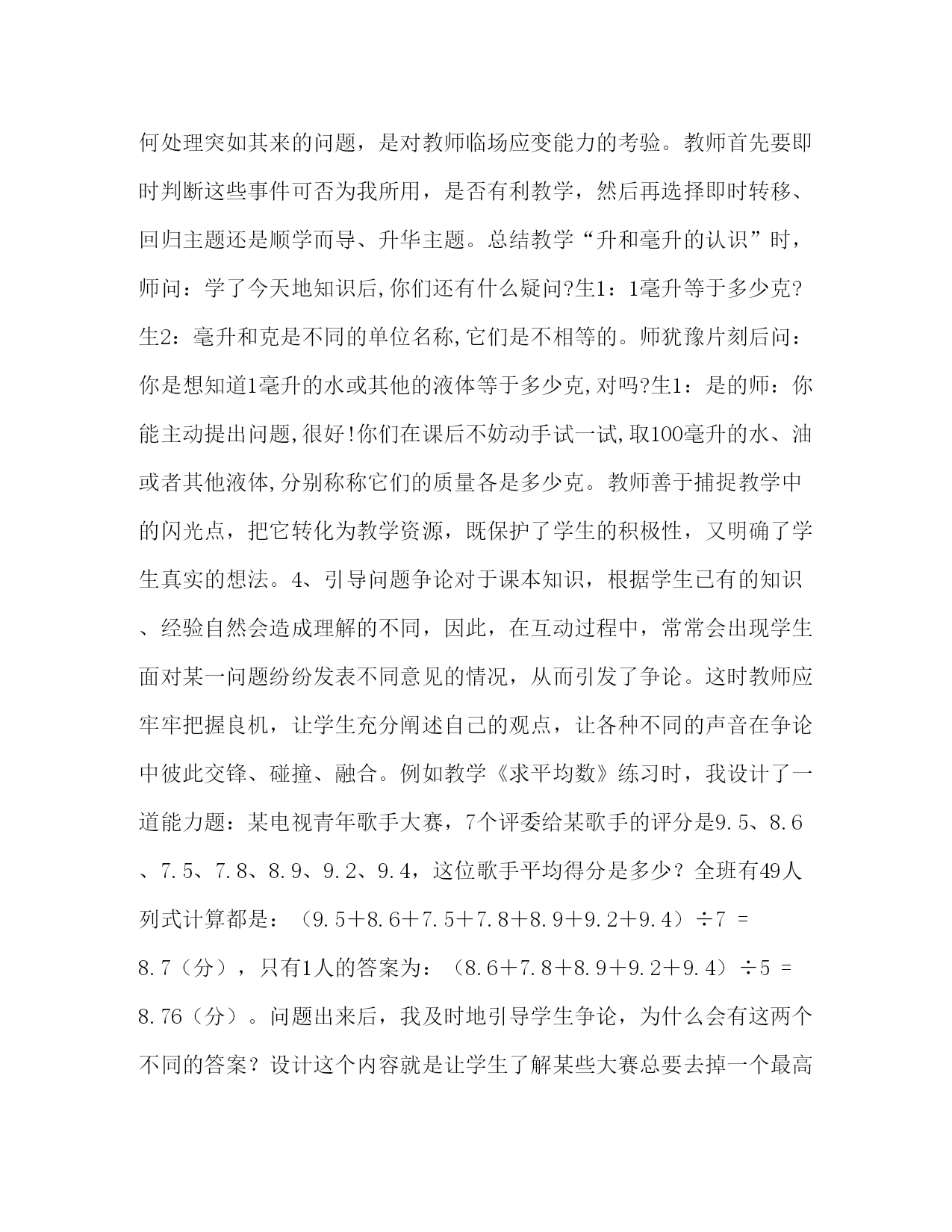 何处理突如其来的问题，是对教师临场应变能力的考验。教师首先要即时判断这些事件可否为我所用，是否有利教学，然后再选择即时转移、回归主题还是顺学而导、升华主题。总结教学“升和毫升的认识”时，师问：学了今天地知识后,你们还有什么疑问?生1：1毫升等于多少克?生2：毫升和克是不同的单位名称,它们是不相等的。师犹豫片刻后问：你是想知道1毫升的水或其他的液体等于多少克,对吗?生1：是的师：你能主动提出问题,很好!你们在课后不妨动手试一试,取100毫升的水、油或者其他液体,分别称称它们的质量各是多少克。教师善于捕捉教学中的闪光点，把它转化为教学资源，既保护了学生的积极性，又明确了学生真实的想法。4、引导问题争论对于课本知识，根据学生已有的知识、经验自然会造成理解的不同，因此，在互动过程中，常常会出现学生面对某一问题纷纷发表不同意见的情况，从而引发了争论。这时教师应牢牢把握良机，让学生充分阐述自己的观点，让各种不同的声音在争论中彼此交锋、碰撞、融合。例如教学《求平均数》练习时，我设计了一道能力题：某电视青年歌手大赛，7个评委给某歌手的评分是9.5、8.6、7.5、7.8、8.9、9.2、9.4，这位歌手平均得分是多少？全班有49人列式计算都是：（9.5＋8.6＋7.5＋7.8＋8.9＋9.2＋9.4）÷7 = 8.7（分），只有1人的答案为：（8.6＋7.8＋8.9＋9.2＋9.4）÷5 = 8.76（分）。问题出来后，我及时地引导学生争论，为什么会有这两个不同的答案？设计这个内容就是让学生了解某些大赛总要去掉一个最高